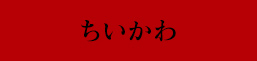 ちいかわ